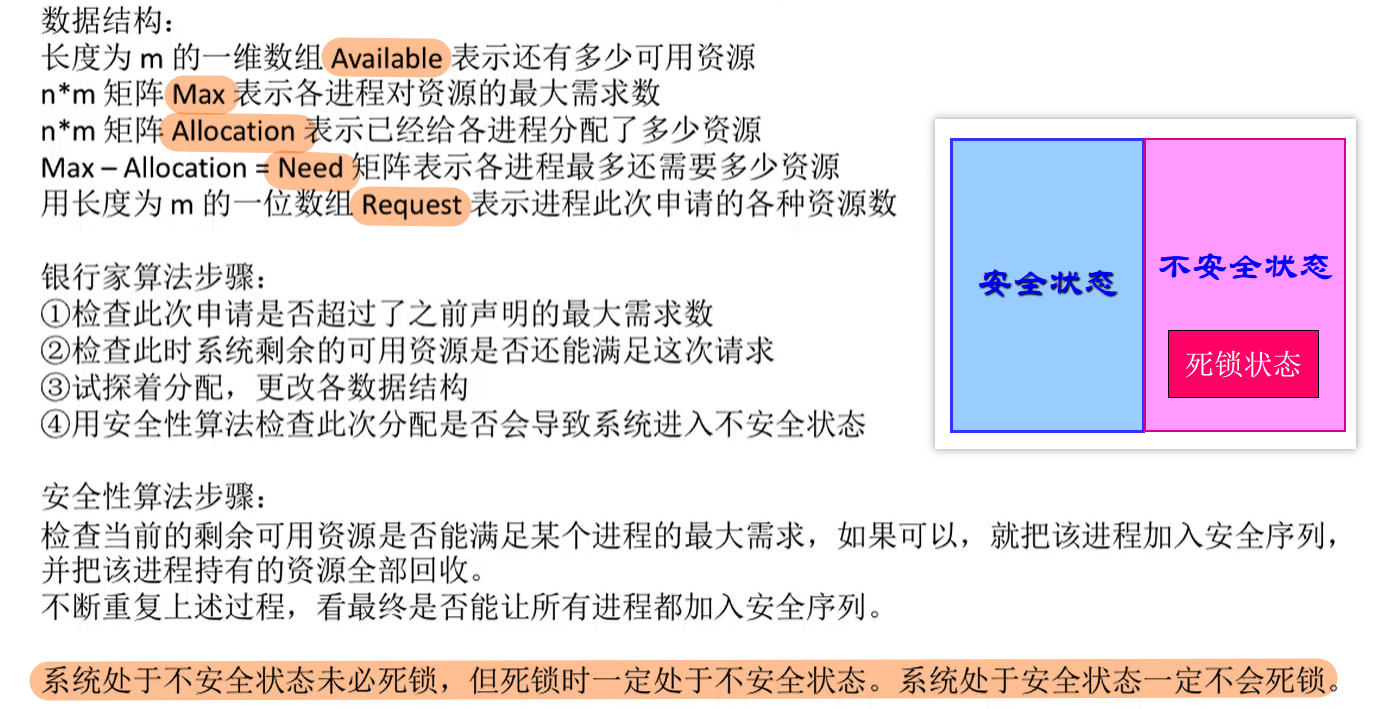 数据结构：
长度为 m 的一维数组 Available 表示还有多少可用资源
n*m 矩阵 Max 表示各进程对资源的最大需求数
n*m 矩阵 Allocation 表示已经给各进程分配了多少资源
Max – Allocation = Need 矩阵表示各进程最多还需要多少资源
用长度为 m 的一位数组 Request 表示进程此次申请的各种资源数

银行家算法步骤：
①检查此次申请是否超过了之前声明的最大需求数
②检查此时系统剩余的可用资源是否还能满足这次请求
③试探着分配，更改各数据结构
④用安全性算法检查此次分配是否会导致系统进入不安全状态

安全状态

不安全状态

死锁状态

安全性算法步骤：
检查当前的剩余可用资源是否能满足某个进程的最大需求，如果可以，就把该进程加入安全序列，并把该进程持有的资源全部回收。
不断重复上述过程，看最终是否能让所有进程都加入安全序列。

系统处于不安全状态未必死锁，但死锁时一定处于不安全状态。系统处于安全状态一定不会死锁。